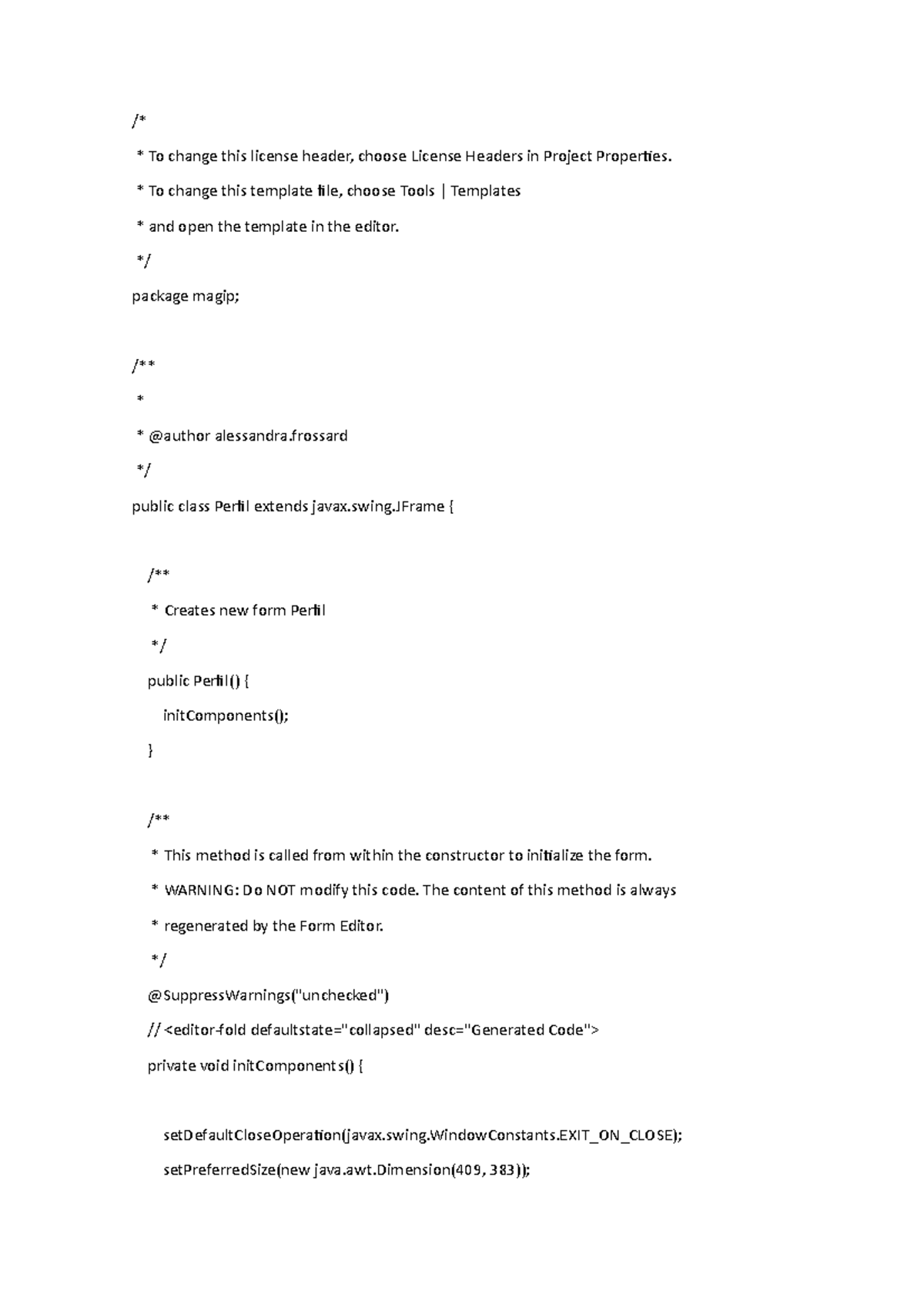 /*
 * To change this license header, choose License Headers in Project Properties.
 * To change this template file, choose Tools | Templates
 * and open the template in the editor.
 */
package magip;

/**
 *
 * @author alessandra.frossard
 */
public class Perfil extends javax.swing.JFrame {

    /**
     * Creates new form Perfil
     */
    public Perfil() {
        initComponents();
    }

    /**
     * This method is called from within the constructor to initialize the form.
     * WARNING: Do NOT modify this code. The content of this method is always
     * regenerated by the Form Editor.
     */
    @SuppressWarnings("unchecked")
    // <editor-fold defaultstate="collapsed" desc="Generated Code">
    private void initComponents() {

        setDefaultCloseOperation(javax.swing.WindowConstants.EXIT_ON_CLOSE);
        setPreferredSize(new java.awt.Dimension(409, 383));